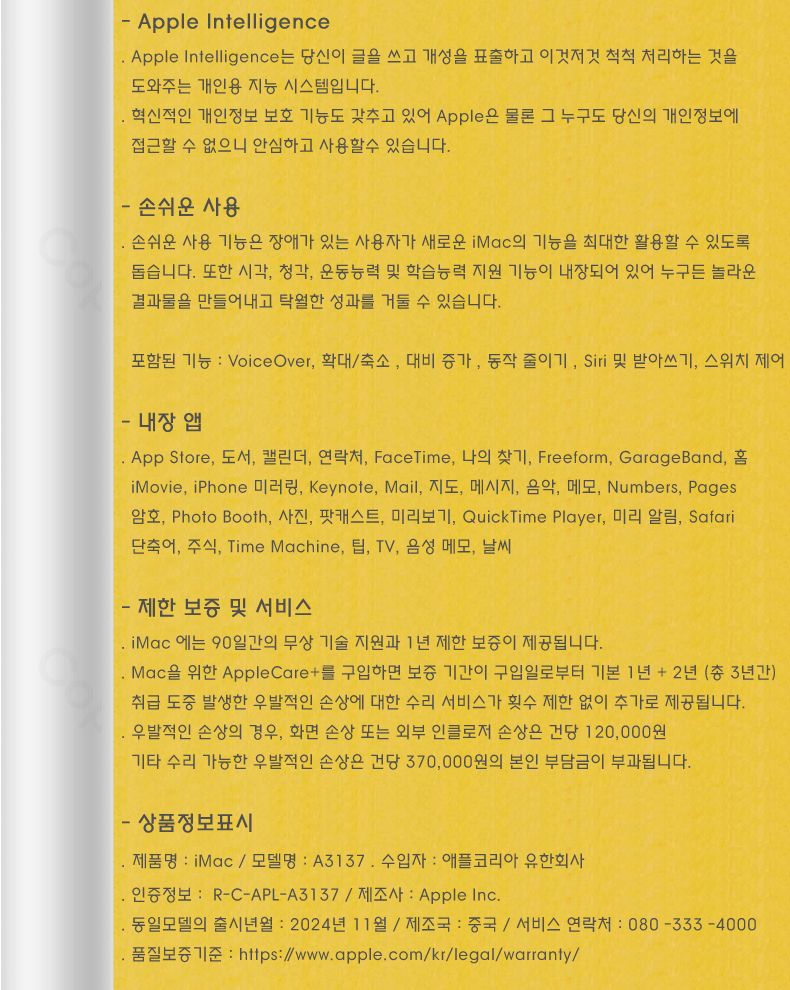 - Apple Intelligence

. Apple Intelligence는 당신이 글을 쓰고 개성을 표출하고 이것저것 척척 처리하는 것을 도와주는 개인용 지능 시스템입니다.

. 혁신적인 개인정보 보호 기능도 갖추고 있어 Apple은 물론 그 누구도 당신의 개인정보에 접근할 수 없으니 안심하고 사용할수 있습니다.

- 손쉬운 사용

. 손쉬운 사용 기능은 장애가 있는 사용자가 새로운 iMac의 기능을 최대한 활용할 수 있도록 돕습니다. 또한 시각, 청각, 운동능력 및 학습능력 지원 기능이 내장되어 있어 누구든 놀라운 결과물을 만들어내고 탁월한 성과를 거둘 수 있습니다.

포함된 기능 : VoiceOver, 확대/축소 , 대비 증가 , 동작 줄이기 , Siri 및 받아쓰기, 스위치 제어

- 내장 앱

. App Store, 도서, 캘린더, 연락처, FaceTime, 나의 찾기, Freeform, GarageBand, 홈 iMovie, iPhone 미러링, Keynote, Mail, 지도, 메시지, 음악, 메모, Numbers, Pages 암호, Photo Booth, 사진, 팟캐스트, 미리보기, QuickTime Player, 미리 알림, Safari 단축어, 주식, Time Machine, 팁, TV, 음성 메모, 날씨

- 제한 보증 및 서비스

. iMac 에는 90일간의 무상 기술 지원과 1년 제한 보증이 제공됩니다.

. Mac을 위한 AppleCare+를 구입하면 보증 기간이 구입일로부터 기본 1년 + 2년 (총 3년간) 취급 도중 발생한 우발적인 손상에 대한 수리 서비스가 횟수 제한 없이 추가로 제공됩니다.

. 우발적인 손상의 경우, 화면 손상 또는 외부 인클로저 손상은 건당 120,000원 기타 수리 가능한 우발적인 손상은 건당 370,000원의 본인 부담금이 부과됩니다.

- 상품정보표시

. 제품명 : iMac / 모델명 : A3137 . 수입자 : 애플코리아 유한회사

. 인증정보 : R-C-APL-A3137 / 제조사 : Apple Inc.

. 동일모델의 출시년월 : 2024년 11월 / 제조국 : 중국 / 서비스 연락처 : 080 -333 -4000

. 품질보증기준 : https://www.apple.com/kr/legal/warranty/